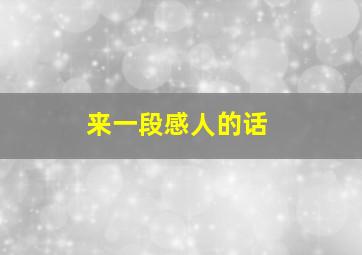 来一段感人的话